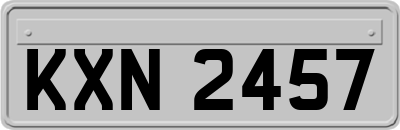 KXN 2457